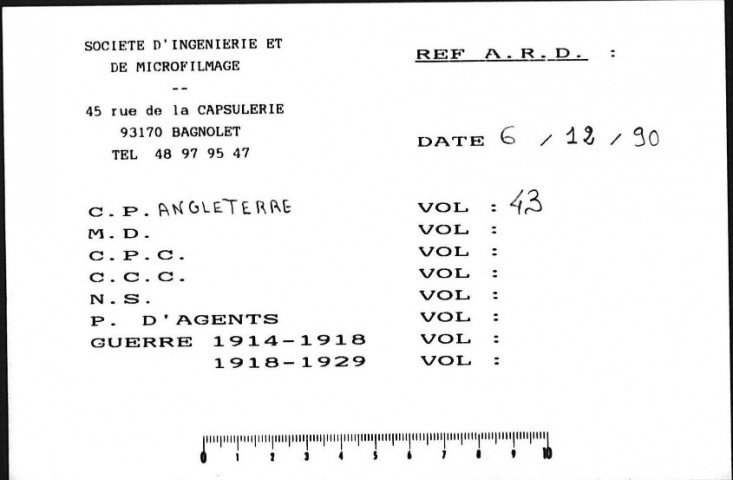 SOCIETE D'INGENIERIE ET
DE MICROFILMAGE
--
45 rue de la CAPSULERIE
93170 BAGNOLET
TEL 48 97 95 47

REF A.R.D. :

DATE 6 / 12 / 90

C.P. ANGLETERRE
M.D.
C.P.C.
C.C.C.
N.S.
P. D'AGENTS
GUERRE 1914-1918
1918-1929

VOL : 43
VOL :
VOL :
VOL :
VOL :
VOL :
VOL :
VOL :

0 1 2 3 4 5 6 7 8 9 10